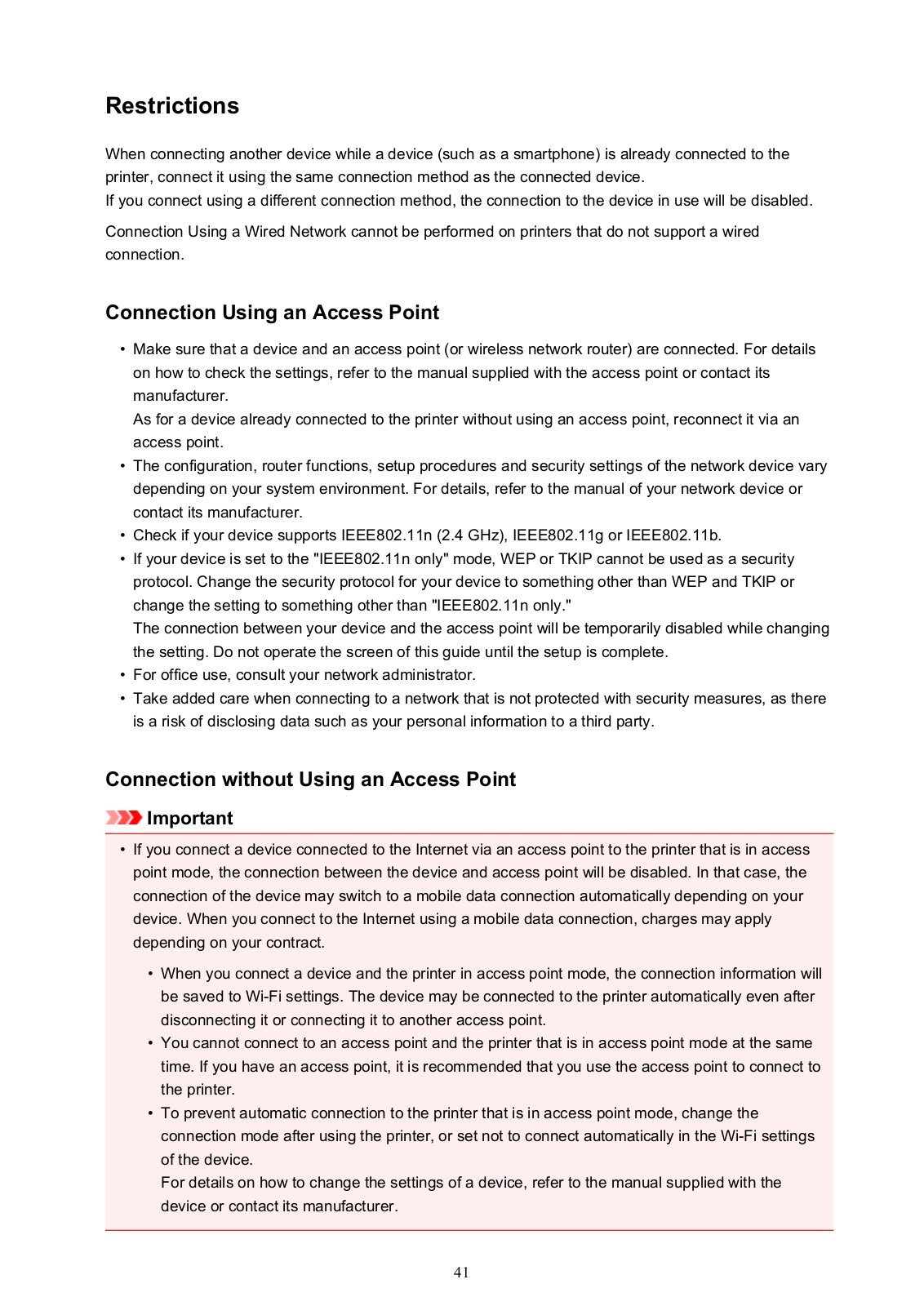 Restrictions

When connecting another device while a device (such as a smartphone) is already connected to the printer, connect it using the same connection method as the connected device.
If you connect using a different connection method, the connection to the device in use will be disabled.

Connection Using a Wired Network cannot be performed on printers that do not support a wired connection.

Connection Using an Access Point

• Make sure that a device and an access point (or wireless network router) are connected. For details on how to check the settings, refer to the manual supplied with the access point or contact its manufacturer.
As for a device already connected to the printer without using an access point, reconnect it via an access point.
• The configuration, router functions, setup procedures and security settings of the network device vary depending on your system environment. For details, refer to the manual of your network device or contact its manufacturer.
• Check if your device supports IEEE802.11n (2.4 GHz), IEEE802.11g or IEEE802.11b.
• If your device is set to the "IEEE802.11n only" mode, WEP or TKIP cannot be used as a security protocol. Change the security protocol for your device to something other than WEP and TKIP or change the setting to something other than "IEEE802.11n only."
The connection between your device and the access point will be temporarily disabled while changing the setting. Do not operate the screen of this guide until the setup is complete.
• For office use, consult your network administrator.
• Take added care when connecting to a network that is not protected with security measures, as there is a risk of disclosing data such as your personal information to a third party.

Connection without Using an Access Point

Important

• If you connect a device connected to the Internet via an access point to the printer that is in access point mode, the connection between the device and access point will be disabled. In that case, the connection of the device may switch to a mobile data connection automatically depending on your device. When you connect to the Internet using a mobile data connection, charges may apply depending on your contract.
• When you connect a device and the printer in access point mode, the connection information will be saved to Wi-Fi settings. The device may be connected to the printer automatically even after disconnecting it or connecting it to another access point.
• You cannot connect to an access point and the printer that is in access point mode at the same time. If you have an access point, it is recommended that you use the access point to connect to the printer.
• To prevent automatic connection to the printer that is in access point mode, change the connection mode after using the printer, or set not to connect automatically in the Wi-Fi settings of the device.
For details on how to change the settings of a device, refer to the manual supplied with the device or contact its manufacturer.

41